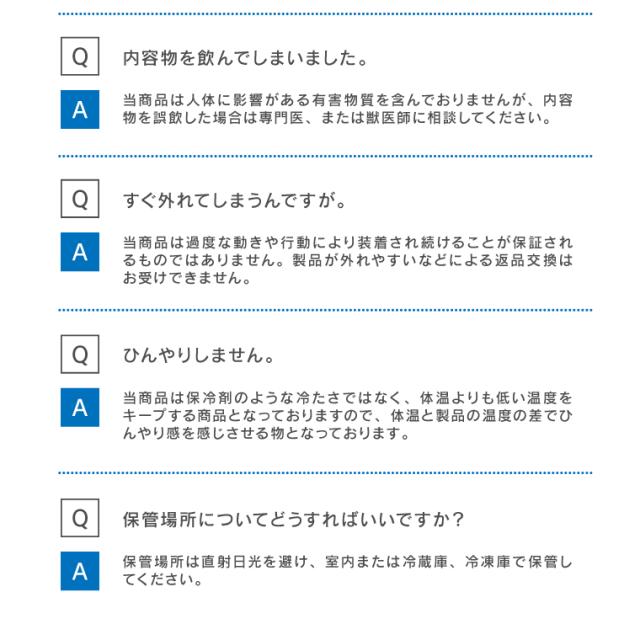 Q
内容物を飲んでしまいました。

A
当商品は人体に影響がある有害物質を含んでおりませんが、内容物を誤飲した場合は専門医、または獣医師に相談してください。

Q
すぐ外れてしまうんですが。

A
当商品は過度な動きや行動により装着され続けることが保証されるものではありません。製品が外れやすいなどによる返品交換はお受けできません。

Q
ひんやりしません。

A
当商品は保冷剤のような冷たさではなく、体温よりも低い温度をキープする商品となっておりますので、体温と製品の温度の差でひんやり感を感じさせる物となっております。

Q
保管場所についてどうすればいいですか？

A
保管場所は直射日光を避け、室内または冷蔵庫、冷凍庫で保管してください。